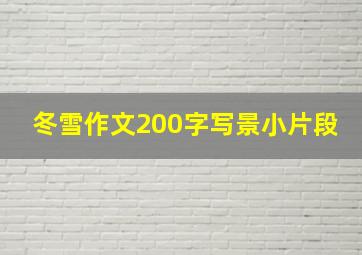 冬雪作文200字写景小片段